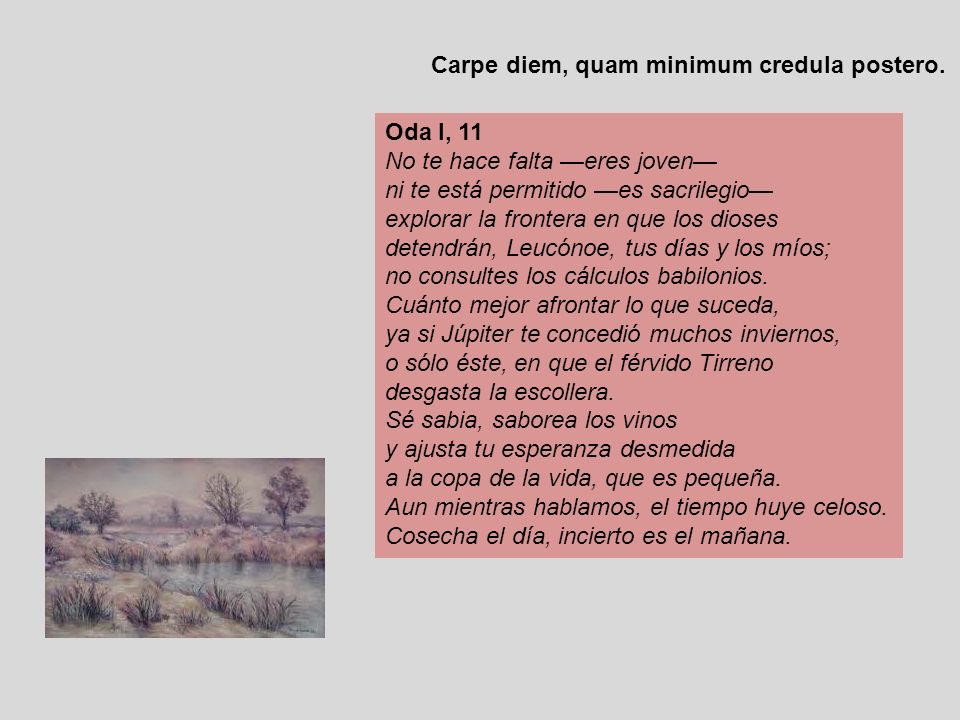 Carpe diem, quam minimum credula postero.

Oda I, 11
No te hace falta —eres joven—
ni te está permitido —es sacrilegio—
explorar la frontera en que los dioses
detendrán, Leucónoe, tus días y los míos;
no consultes los cálculos babilonios.
Cuánto mejor afrontar lo que suceda,
ya si Júpiter te concedió muchos inviernos,
o sólo éste, en que el férvido Tirreno
desgasta la escollera.
Sé sabia, saborea los vinos
y ajusta tu esperanza desmedida
a la copa de la vida, que es pequeña.
Aun mientras hablamos, el tiempo huye celoso.
Cosecha el día, incierto es el mañana.